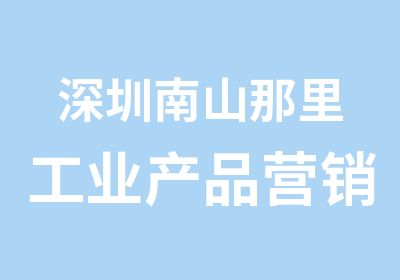 深圳南山那里
工业产品营销